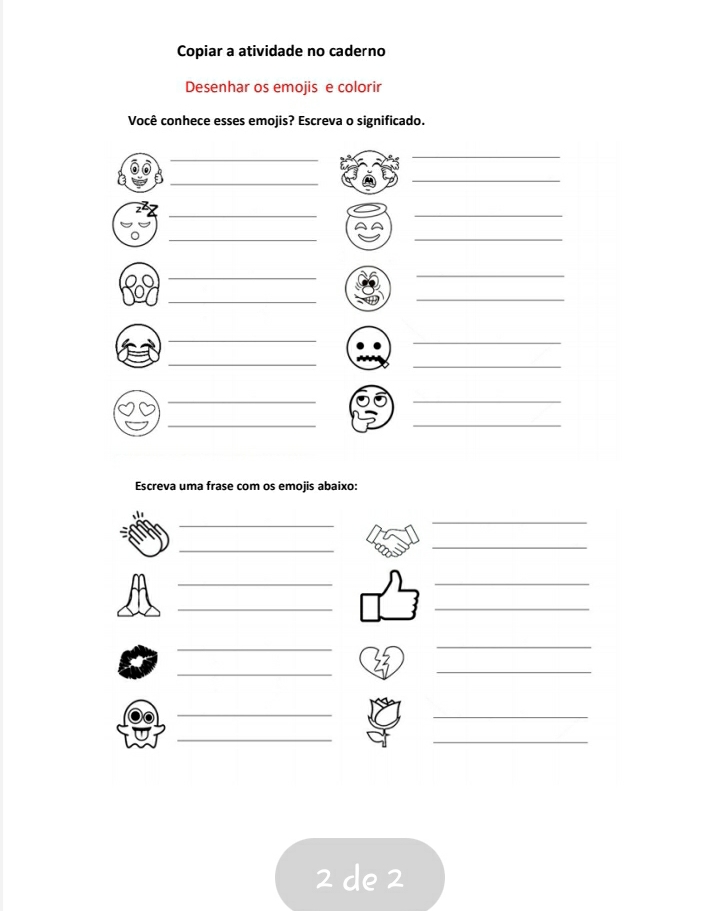 Copiar a atividade no caderno

Desenhar os emojis  e colorir

Você conhece esses emojis? Escreva o significado.

Escreva uma frase com os emojis abaixo:

2 de 2